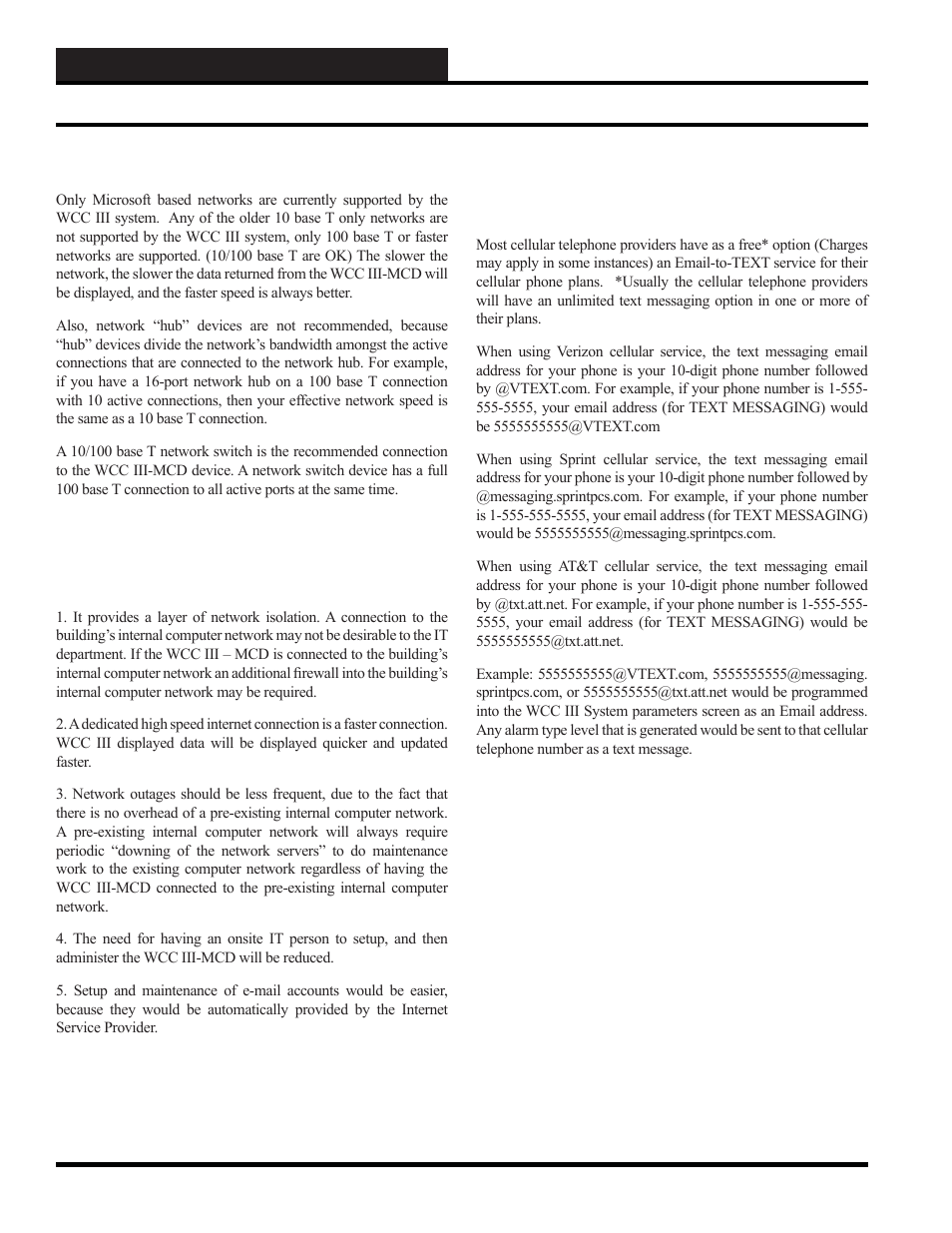 Only Microsoft based networks are currently supported by the WCC III system. Any of the older 10 base T only networks are not supported by the WCC III system, only 100 base T or faster networks are supported. (10/100 base T are OK) The slower the network, the slower the data returned from the WCC III-MCD will be displayed, and the faster speed is always better.

Also, network “hub” devices are not recommended, because “hub” devices divide the network’s bandwidth amongst the active connections that are connected to the network hub. For example, if you have a 16-port network hub on a 100 base T connection with 10 active connections, then your effective network speed is the same as a 10 base T connection.

A 10/100 base T network switch is the recommended connection to the WCC III-MCD device. A network switch device has a full 100 base T connection to all active ports at the same time.

1. It provides a layer of network isolation. A connection to the building’s internal computer network may not be desirable to the IT department. If the WCC III – MCD is connected to the building’s internal computer network an additional firewall into the building’s internal computer network may be required.

2. A dedicated high speed internet connection is a faster connection. WCC III displayed data will be displayed quicker and updated faster.

3. Network outages should be less frequent, due to the fact that there is no overhead of a pre-existing internal computer network. A pre-existing internal computer network will always require periodic “downing of the network servers” to do maintenance work to the existing computer network regardless of having the WCC III-MCD connected to the pre-existing internal computer network.

4. The need for having an onsite IT person to setup, and then administer the WCC III-MCD will be reduced.

5. Setup and maintenance of e-mail accounts would be easier, because they would be automatically provided by the Internet Service Provider.

Most cellular telephone providers have as a free* option (Charges may apply in some instances) an Email-to-TEXT service for their cellular phone plans. *Usually the cellular telephone providers will have an unlimited text messaging option in one or more of their plans.

When using Verizon cellular service, the text messaging email address for your phone is your 10-digit phone number followed by @VTEXT.com. For example, if your phone number is 1-555-555-5555, your email address (for TEXT MESSAGING) would be 5555555555@VTEXT.com

When using Sprint cellular service, the text messaging email address for your phone is your 10-digit phone number followed by @messaging.sprintpcs.com. For example, if your phone number is 1-555-555-5555, your email address (for TEXT MESSAGING) would be 5555555555@messaging.sprintpcs.com.

When using AT&T cellular service, the text messaging email address for your phone is your 10-digit phone number followed by @txt.att.net. For example, if your phone number is 1-555-555-5555, your email address (for TEXT MESSAGING) would be 5555555555@txt.att.net.

Example: 5555555555@VTEXT.com, 5555555555@messaging.sprintpcs.com, or 5555555555@txt.att.net would be programmed into the WCC III System parameters screen as an Email address. Any alarm type level that is generated would be sent to that cellular telephone number as a text message.